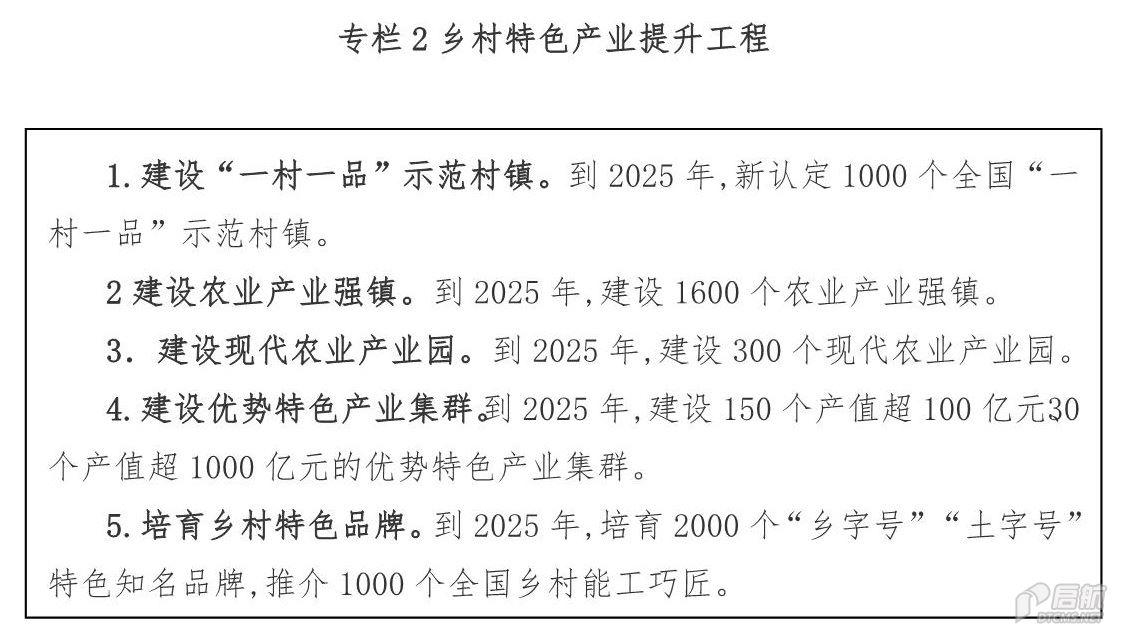 专栏 2 乡村特色产业提升工程

1. 建设“一村一品”示范村镇。到 2025 年,新认定 1000 个全国“一村一品”示范村镇。

2 建设农业产业强镇。到 2025 年,建设 1600 个农业产业强镇。

3. 建设现代农业产业园。到 2025 年,建设 300 个现代农业产业园。

4. 建设优势特色产业集群。到 2025 年,建设 150 个产值超 100 亿元30 个产值超 1000 亿元的优势特色产业集群。

5. 培育乡村特色品牌。到 2025 年,培育 2000 个“乡字号”“土字号”特色知名品牌,推介 1000 个全国乡村能工巧匠。

启航